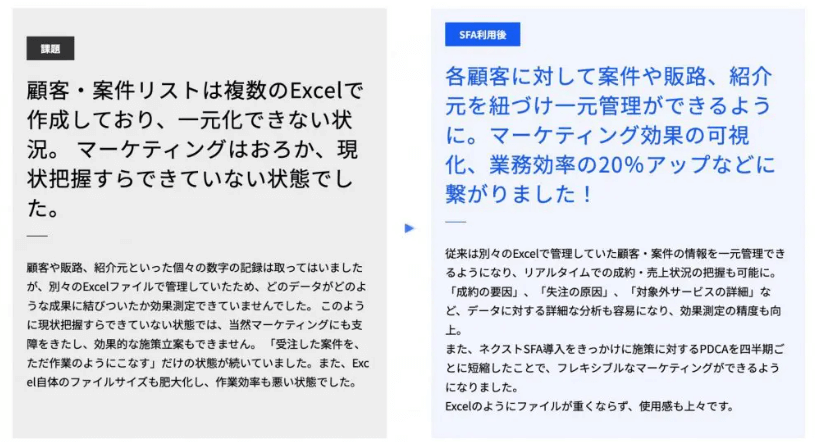 課題

顧客・案件リストは複数のExcelで作成しており、一元化できない状況。 マーケティングはおろか、現状把握すらできていない状態でした。

顧客や販路、紹介元といった個々の数字の記録は取ってはいましたが、別々のExcelファイルで管理していたため、どのデータがどのような成果に結びついたか効果測定できていませんでした。 このように現状把握すらできていない状態では、当然マーケティングにも支障をきたし、効果的な施策立案もできません。 「受注した案件を、ただ作業のようにこなす」だけの状態が続いていました。また、Excel自体のファイルサイズも肥大化し、作業効率も悪い状態でした。

SFA利用後

各顧客に対して案件や販路、紹介元を紐づけ一元管理ができるように。マーケティング効果の可視化、業務効率の20%アップなどに繋がりました！

従来は別々のExcelで管理していた顧客・案件の情報を一元管理できるようになり、リアルタイムでの成約・売上状況の把握も可能に。「成約の要因」、「失注の原因」、「対象外サービスの詳細」など、データに対する詳細な分析も容易になり、効果測定の精度も向上。
また、ネクストSFA導入をきっかけに施策に対するPDCAを四半期ごとに短縮したことで、フレキシブルなマーケティングができるようになりました。
Excelのようにファイルが重くならず、使用感も上々です。